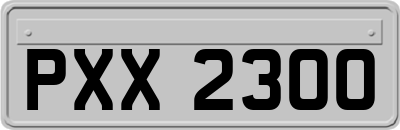 PXX 2300